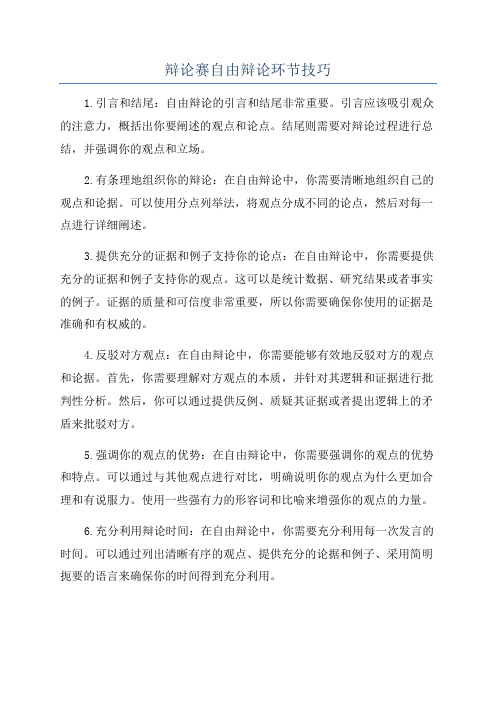 辩论赛自由辩论环节技巧

1.引言和结尾：自由辩论的引言和结尾非常重要。引言应该吸引观众的注意力，概括出你要阐述的观点和论点。结尾则需要对辩论过程进行总结，并强调你的观点和立场。

2.有条理地组织你的辩论：在自由辩论中，你需要清晰地组织自己的观点和论据。可以使用分点列举法，将观点分成不同的论点，然后对每一点进行详细阐述。

3.提供充分的证据和例子支持你的论点：在自由辩论中，你需要提供充分的证据和例子支持你的观点。这可以是统计数据、研究结果或者事实的例子。证据的质量和可信度非常重要，所以你需要确保你使用的证据是准确和有权威的。

4.反驳对方观点：在自由辩论中，你需要能够有效地反驳对方的观点和论据。首先，你需要理解对方观点的本质，并针对其逻辑和证据进行批判性分析。然后，你可以通过提供反例、质疑其证据或者提出逻辑上的矛盾来批驳对方。

5.强调你的观点的优势：在自由辩论中，你需要强调你的观点的优势和特点。可以通过与其他观点进行对比，明确说明你的观点为什么更加合理和有说服力。使用一些强有力的形容词和比喻来增强你的观点的力量。

6.充分利用辩论时间：在自由辩论中，你需要充分利用每一次发言的时间。可以通过列出清晰有序的观点、提供充分的论据和例子、采用简明扼要的语言来确保你的时间得到充分利用。